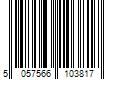 5 057566 103817